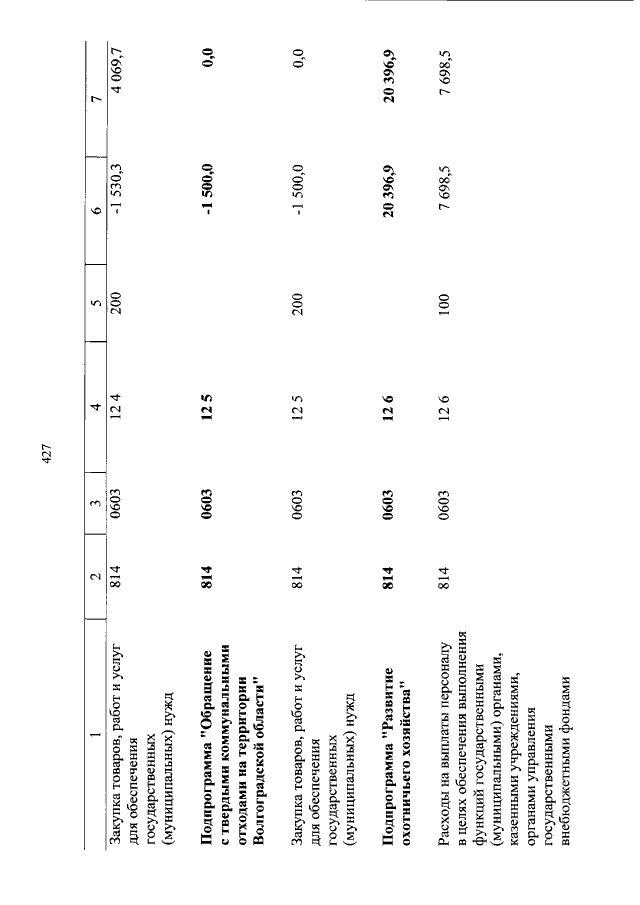 427

| 1 | 2 | 3 | 4 | 5 | 6 | 7 |
|---|---|---|---|---|---|---|
| Закупка товаров, работ и услуг для обеспечения государственных (муниципальных) нужд | 814 | 0603 | 12 4 | 200 | -1 530,3 | 4 069,7 |
| **Подпрограмма "Обращение с твердыми коммунальными отходами на территории Волгоградской области"** | **814** | **0603** | **12 5** | | **-1 500,0** | **0,0** |
| Закупка товаров, работ и услуг для обеспечения государственных (муниципальных) нужд | 814 | 0603 | 12 5 | 200 | -1 500,0 | 0,0 |
| **Подпрограмма "Развитие охотничьего хозяйства"** | **814** | **0603** | **12 6** | | **20 396,9** | **20 396,9** |
| Расходы на выплаты персоналу в целях обеспечения выполнения функций государственными (муниципальными) органами, казенными учреждениями, органами управления государственными внебюджетными фондами | 814 | 0603 | 12 6 | 100 | 7 698,5 | 7 698,5 |